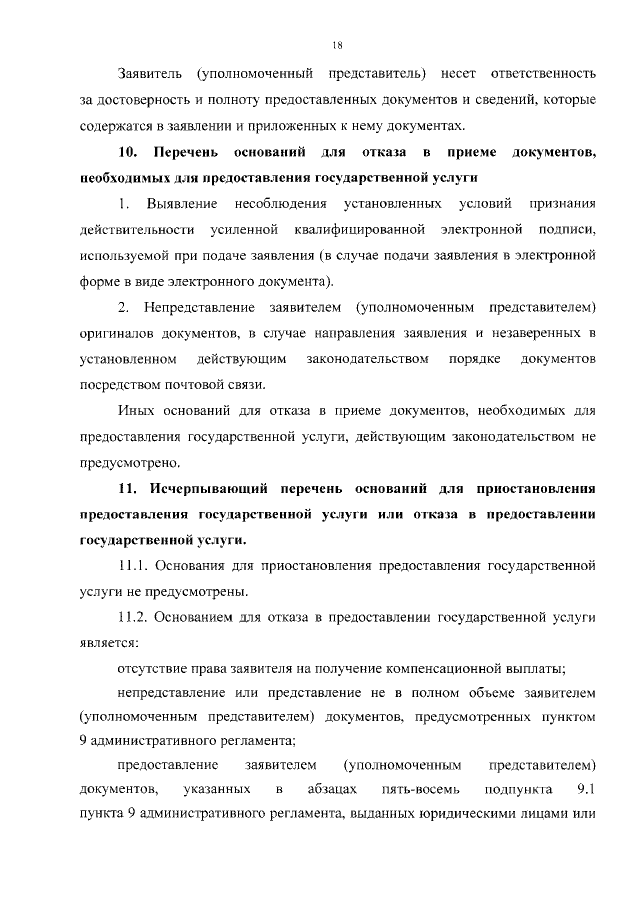 18

Заявитель (уполномоченный представитель) несет ответственность за достоверность и полноту предоставленных документов и сведений, которые содержатся в заявлении и приложенных к нему документах.

10. Перечень оснований для отказа в приеме документов, необходимых для предоставления государственной услуги

1. Выявление несоблюдения установленных условий признания действительности усиленной квалифицированной электронной подписи, используемой при подаче заявления (в случае подачи заявления в электронной форме в виде электронного документа).

2. Непредставление заявителем (уполномоченным представителем) оригиналов документов, в случае направления заявления и незаверенных в установленном действующим законодательством порядке документов посредством почтовой связи.

Иных оснований для отказа в приеме документов, необходимых для предоставления государственной услуги, действующим законодательством не предусмотрено.

11. Исчерпывающий перечень оснований для приостановления предоставления государственной услуги или отказа в предоставлении государственной услуги.

11.1. Основания для приостановления предоставления государственной услуги не предусмотрены.

11.2. Основанием для отказа в предоставлении государственной услуги является:

отсутствие права заявителя на получение компенсационной выплаты;

непредставление или представление не в полном объеме заявителем (уполномоченным представителем) документов, предусмотренных пунктом 9 административного регламента;

предоставление заявителем (уполномоченным представителем) документов, указанных в абзацах пять-восемь подпункта 9.1 пункта 9 административного регламента, выданных юридическими лицами или